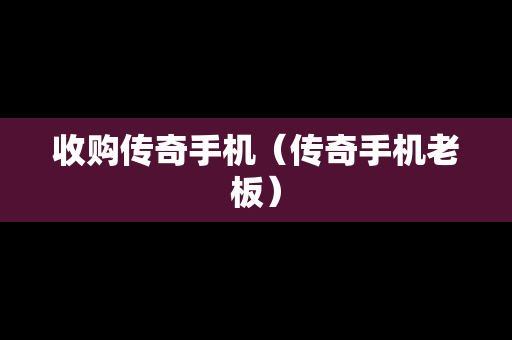 收购传奇手机（传奇手机老板）